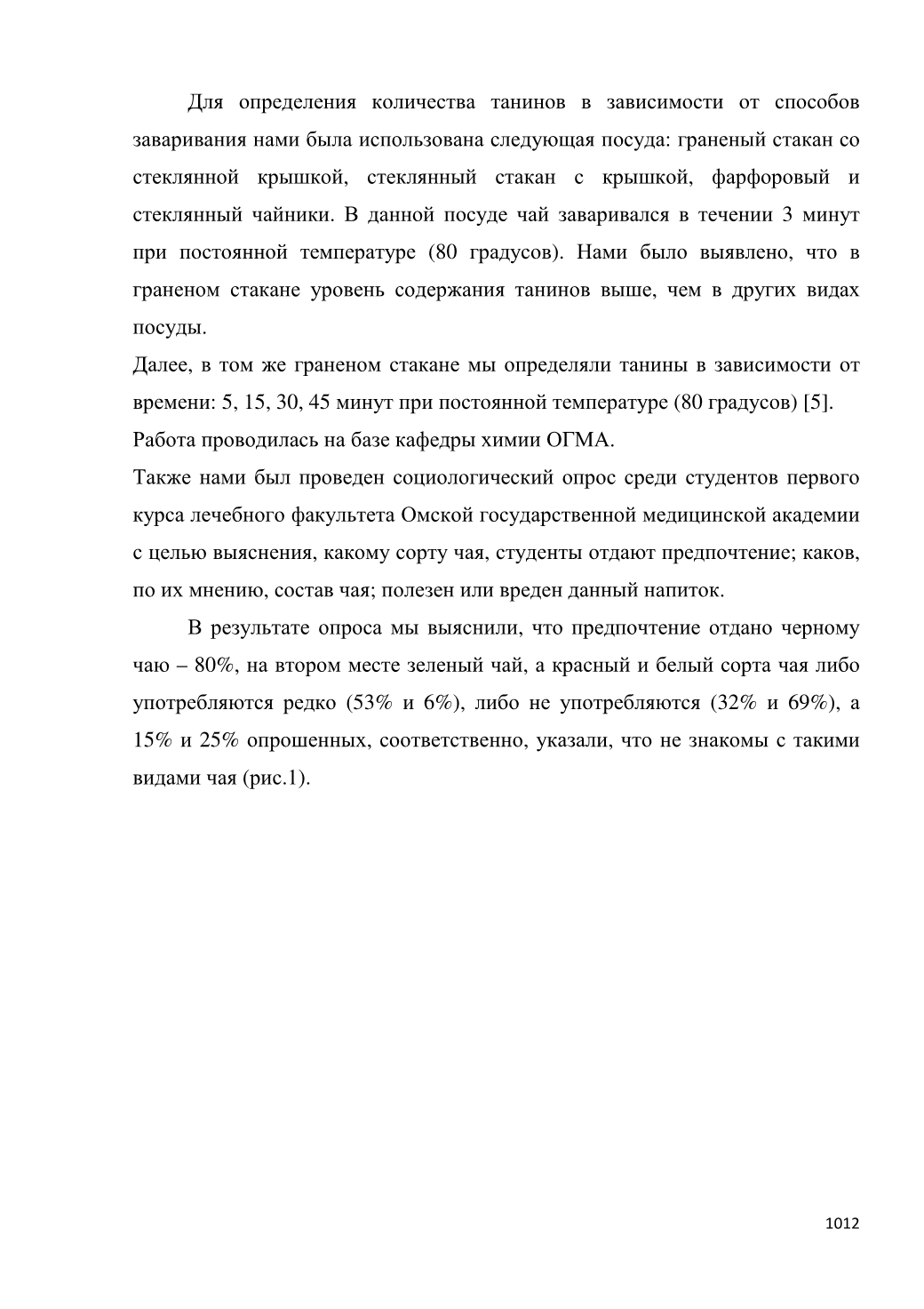 Для определения количества танинов в зависимости от способов заваривания нами была использована следующая посуда: граненый стакан со стеклянной крышкой, стеклянный стакан с крышкой, фарфоровый и стеклянный чайники. В данной посуде чай заваривался в течении 3 минут при постоянной температуре (80 градусов). Нами было выявлено, что в граненом стакане уровень содержания танинов выше, чем в других видах посуды.

Далее, в том же граненом стакане мы определяли танины в зависимости от времени: 5, 15, 30, 45 минут при постоянной температуре (80 градусов) [5].

Работа проводилась на базе кафедры химии ОГМА.

Также нами был проведен социологический опрос среди студентов первого курса лечебного факультета Омской государственной медицинской академии с целью выяснения, какому сорту чая, студенты отдают предпочтение; каков, по их мнению, состав чая; полезен или вреден данный напиток.

В результате опроса мы выяснили, что предпочтение отдано черному чаю – 80%, на втором месте зеленый чай, а красный и белый сорта чая либо употребляются редко (53% и 6%), либо не употребляются (32% и 69%), а 15% и 25% опрошенных, соответственно, указали, что не знакомы с такими видами чая (рис.1).

1012